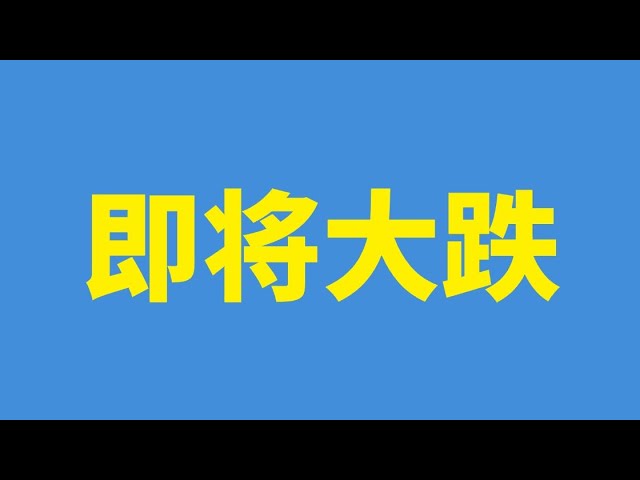 即将大跌